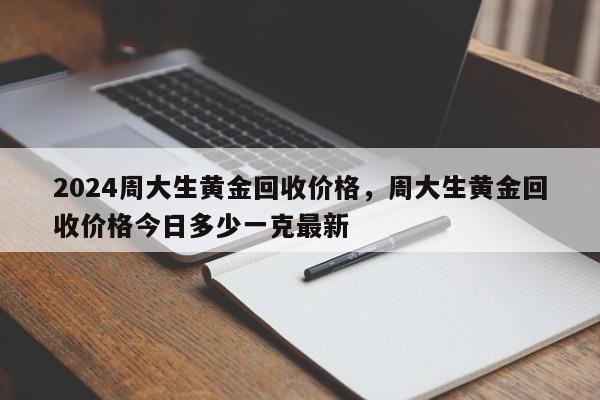 2024周大生黄金回收价格，周大生黄金回收价格今日多少一克最新